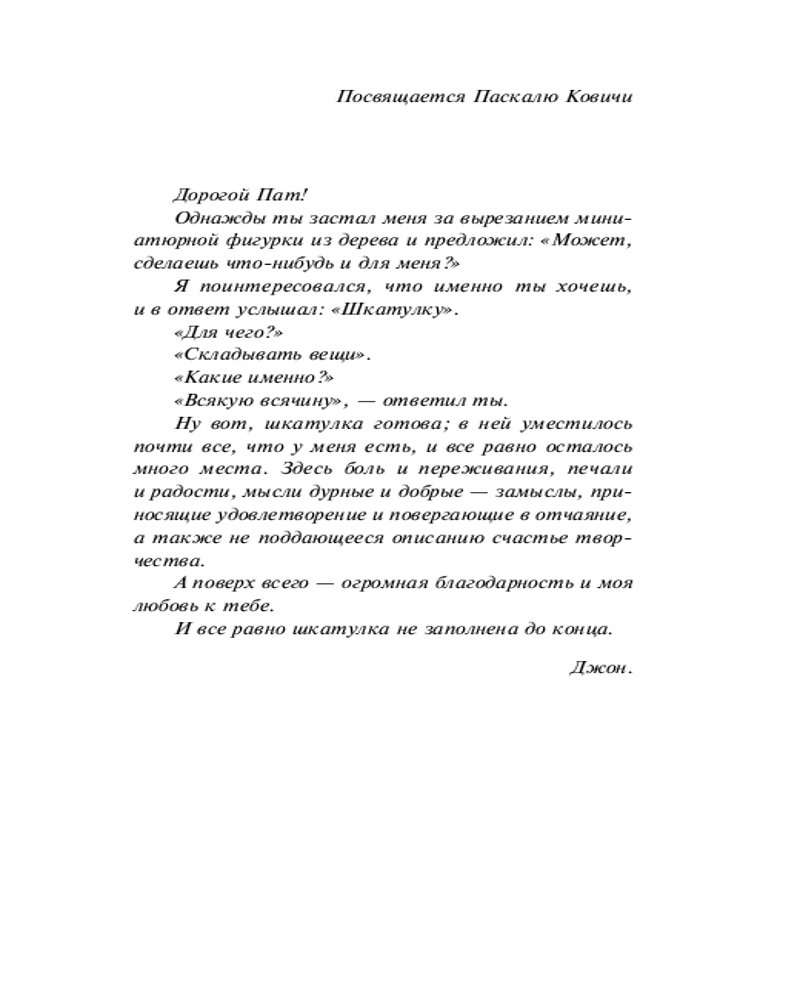 Посвящается Паскалю Ковичи

Дорогой Пат!

Однажды ты застал меня за вырезанием миниатюрной фигурки из дерева и предложил: «Может, сделаешь что-нибудь и для меня?»

Я поинтересовался, что именно ты хочешь, и в ответ услышал: «Шкатулку».

«Для чего?»

«Складывать вещи».

«Какие именно?»

«Всякую всячину», — ответил ты.

Ну вот, шкатулка готова; в ней уместилось почти все, что у меня есть, и все равно осталось много места. Здесь боль и переживания, печали и радости, мысли дурные и добрые — замыслы, приносящие удовлетворение и повергающие в отчаяние, а также не поддающееся описанию счастье творчества.

А поверх всего — огромная благодарность и моя любовь к тебе.

И все равно шкатулка не заполнена до конца.

Джон.